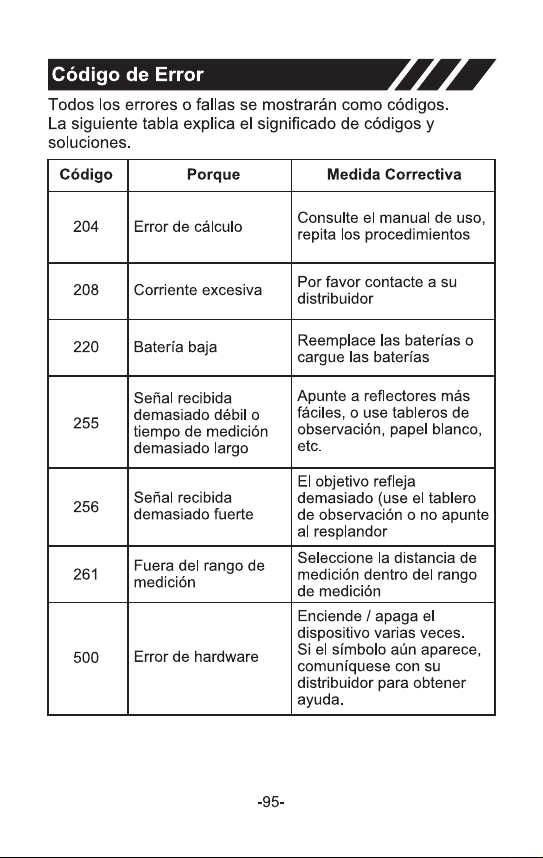 Código de Error

Todos los errores o fallas se mostrarán como códigos. La siguiente tabla explica el significado de códigos y soluciones.

| Código | Porque | Medida Correctiva |
|---|---|---|
| 204 | Error de cálculo | Consulte el manual de uso, repita los procedimientos |
| 208 | Corriente excesiva | Por favor contacte a su distribuidor |
| 220 | Batería baja | Reemplace las baterías o cargue las baterías |
| 255 | Señal recibida demasiado débil o tiempo de medición demasiado largo | Apunte a reflectores más fáciles, o use tableros de observación, papel blanco, etc. |
| 256 | Señal recibida demasiado fuerte | El objetivo refleja demasiado (use el tablero de observación o no apunte al resplandor |
| 261 | Fuera del rango de medición | Seleccione la distancia de medición dentro del rango de medición |
| 500 | Error de hardware | Enciende / apaga el dispositivo varias veces. Si el símbolo aún aparece, comuníquese con su distribuidor para obtener ayuda. |

-95-